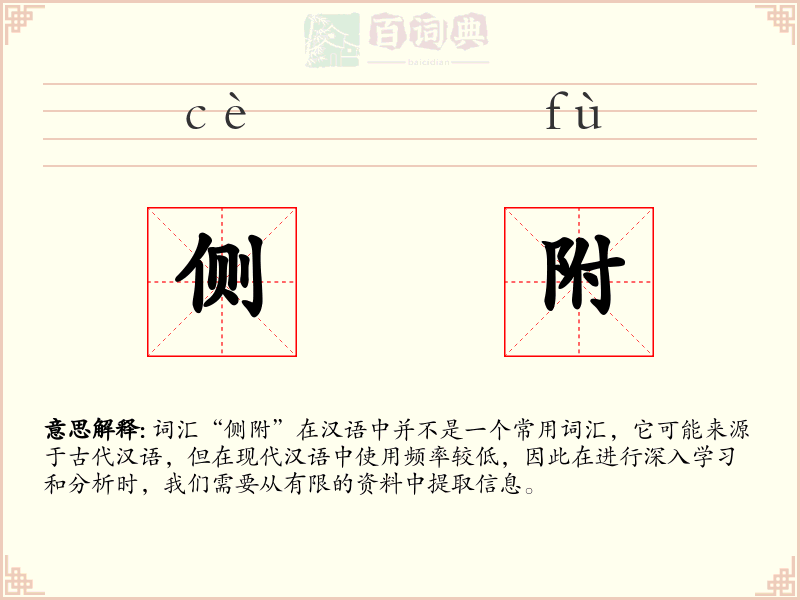 百词典
baicidian

cè fù

侧 附

意思解释: 词汇“侧附”在汉语中并不是一个常用词汇，它可能来源于古代汉语，但在现代汉语中使用频率较低，因此在进行深入学习和分析时，我们需要从有限的资料中提取信息。